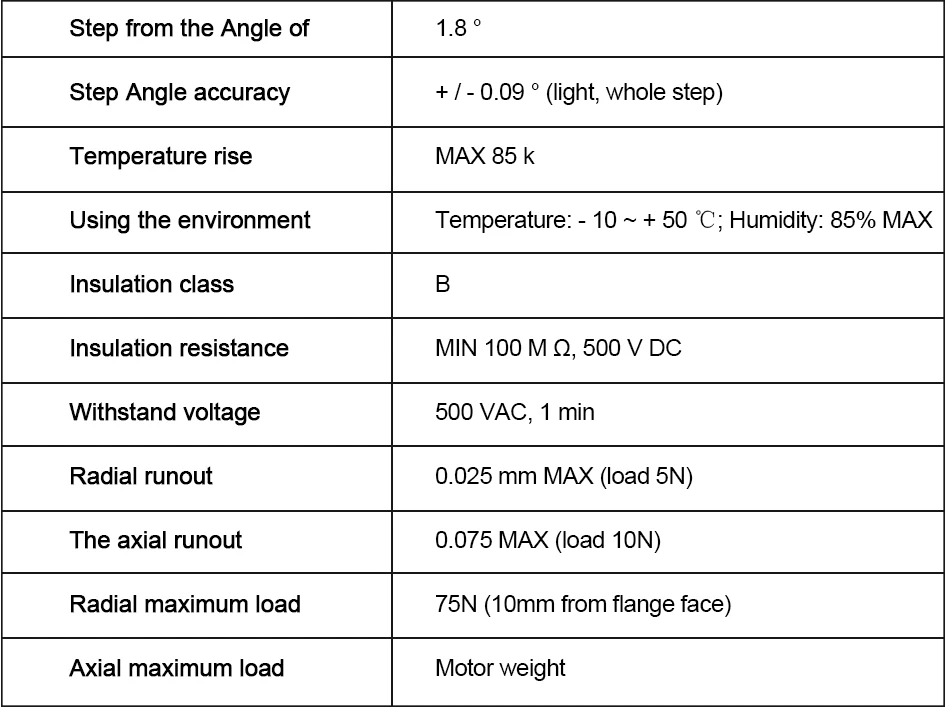 | Step from the Angle of | 1.8 ° |
|---|---|
| Step Angle accuracy | + / - 0.09 ° (light, whole step) |
| Temperature rise | MAX 85 k |
| Using the environment | Temperature: - 10 ~ + 50 ℃; Humidity: 85% MAX |
| Insulation class | B |
| Insulation resistance | MIN 100 M Ω, 500 V DC |
| Withstand voltage | 500 VAC, 1 min |
| Radial runout | 0.025 mm MAX (load 5N) |
| The axial runout | 0.075 MAX (load 10N) |
| Radial maximum load | 75N (10mm from flange face) |
| Axial maximum load | Motor weight |